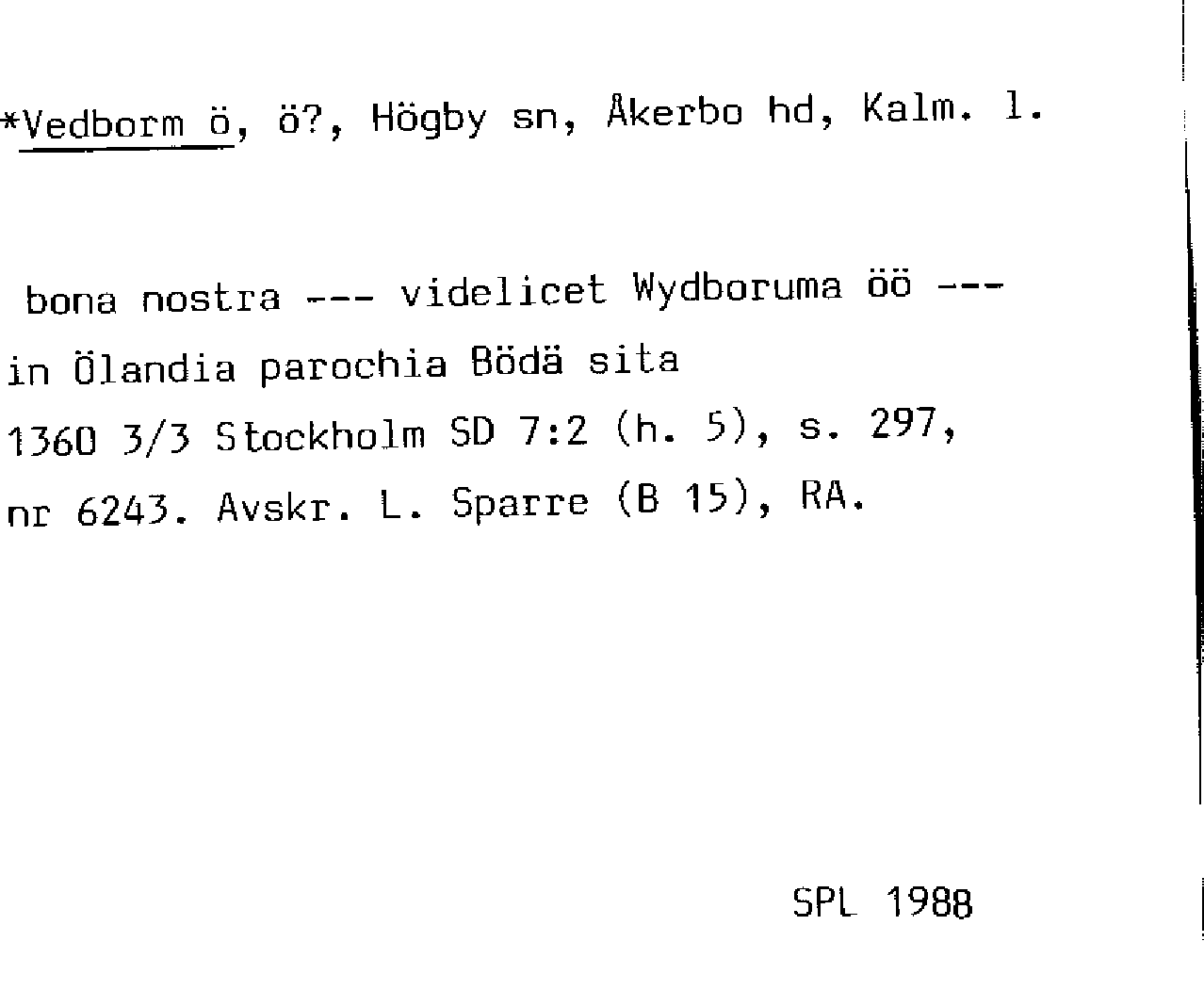 *Vedborm ö, ö?, Högby sn, Åkerbo hd, Kalm. l.

bona nostra --- videlicet Wydboruma öö --- in Ölandia parochia Bödä sita
1360 3/3 Stockholm SD 7:2 (h. 5), s. 297, nr 6243. Avskr. L. Sparre (B 15), RA.

SPL 1988